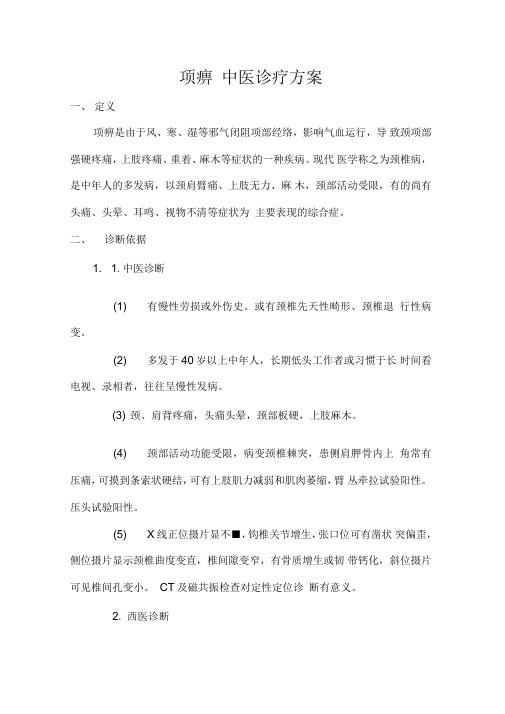 项痹 中医诊疗方案

一、 定义

项痹是由于风、寒、湿等邪气闭阻项部经络，影响气血运行，导 致颈项部强硬疼痛，上肢疼痛、重着、麻木等症状的一种疾病。现代 医学称之为颈椎病，是中年人的多发病，以颈肩臂痛、上肢无力、麻 木，颈部活动受限，有的尚有头痛、头晕、耳鸣、视物不清等症状为 主要表现的综合症。

二、 诊断依据

1. 1. 中医诊断

(1) 有慢性劳损或外伤史。或有颈椎先天性畸形、颈椎退 行性病变。

(2) 多发于 40 岁以上中年人，长期低头工作者或习惯于长 时间看电视、录相者，往往呈慢性发病。

(3) 颈、肩背疼痛，头痛头晕，颈部板硬，上肢麻木。

(4) 颈部活动功能受限，病变颈椎棘突，患侧肩胛骨内上 角常有压痛，可摸到条索状硬结，可有上肢肌力减弱和肌肉萎缩，臂 丛牵拉试验阳性。压头试验阳性。

(5) X 线正位摄片显不■，钩椎关节增生，张口位可有凿状 突偏歪，侧位摄片显示颈椎曲度变直，椎间隙变窄，有骨质增生或韧 带钙化，斜位摄片可见椎间孔变小。 CT 及磁共振检查对定性定位诊 断有意义。

2. 西医诊断